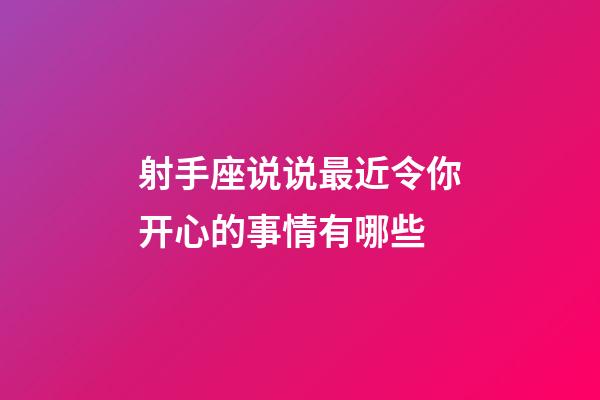 射手座说说最近令你开心的事情有哪些